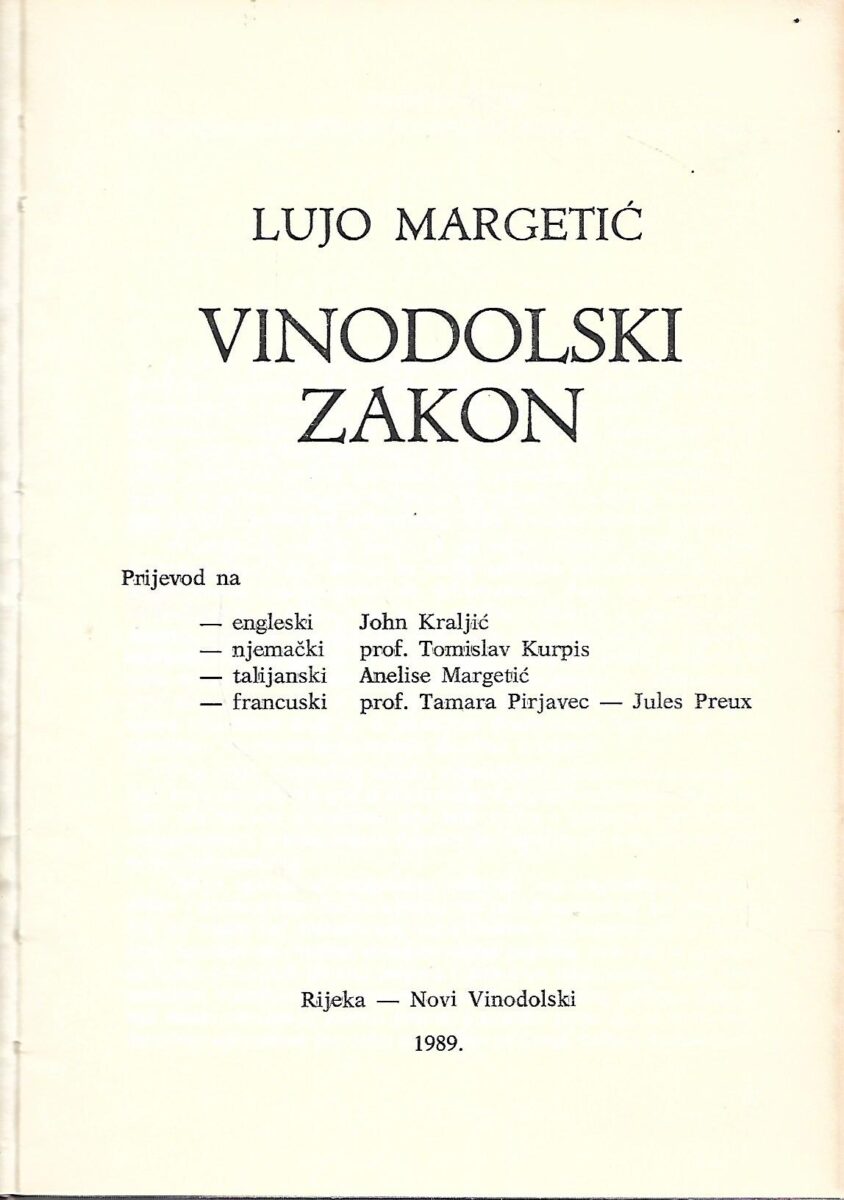 LUJO MARGETIĆ

VINODOLSKI ZAKON

Prijevod na

— engleski John Kraljić
— njemački prof. Tomislav Kurpis
— talijanski Anelise Margetić
— francuski prof. Tamara Pirjavec — Jules Preux

Rijeka — Novi Vinodolski

1989.